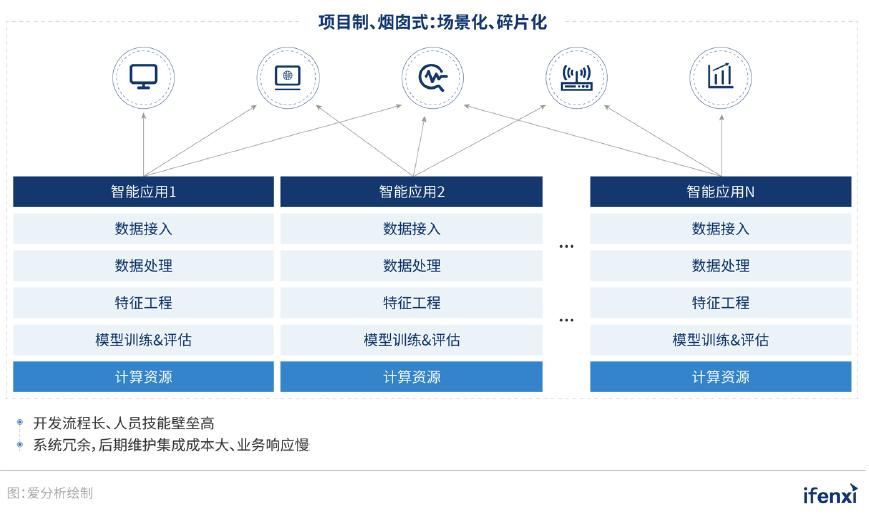 项目制、烟囱式：场景化、碎片化

智能应用1
数据接入
数据处理
特征工程
模型训练&评估
计算资源

智能应用2
数据接入
数据处理
特征工程
模型训练&评估
计算资源

…

…

智能应用N
数据接入
数据处理
特征工程
模型训练&评估
计算资源

开发流程长、人员技能壁垒高
系统冗余，后期维护集成成本大、业务响应慢

图：爱分析绘制

ifenxi